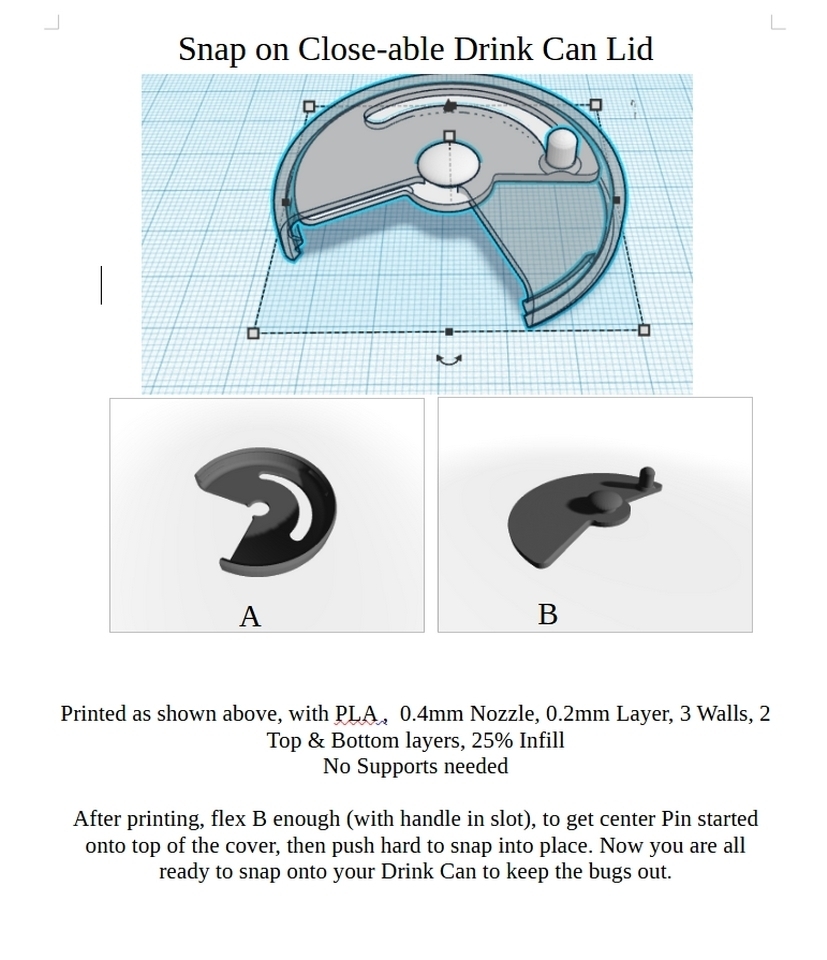 Snap on Close-able Drink Can Lid

A

B

Printed as shown above, with PLA, 0.4mm Nozzle, 0.2mm Layer, 3 Walls, 2 Top & Bottom layers, 25% Infill
No Supports needed

After printing, flex B enough (with handle in slot), to get center Pin started onto top of the cover, then push hard to snap into place. Now you are all ready to snap onto your Drink Can to keep the bugs out.